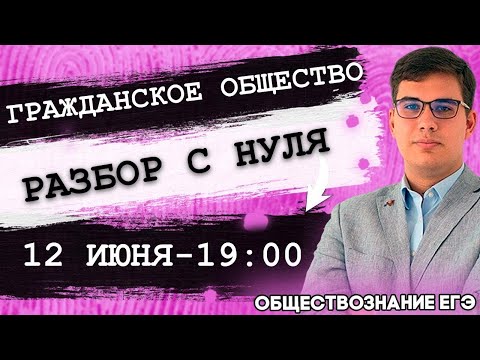 ГРАЖДАНСКОЕ ОБЩЕСТВО

РАЗБОР С НУЛЯ

12 ИЮНЯ-19:00

ОБЩЕСТВОЗНАНИЕ ЕГЭ